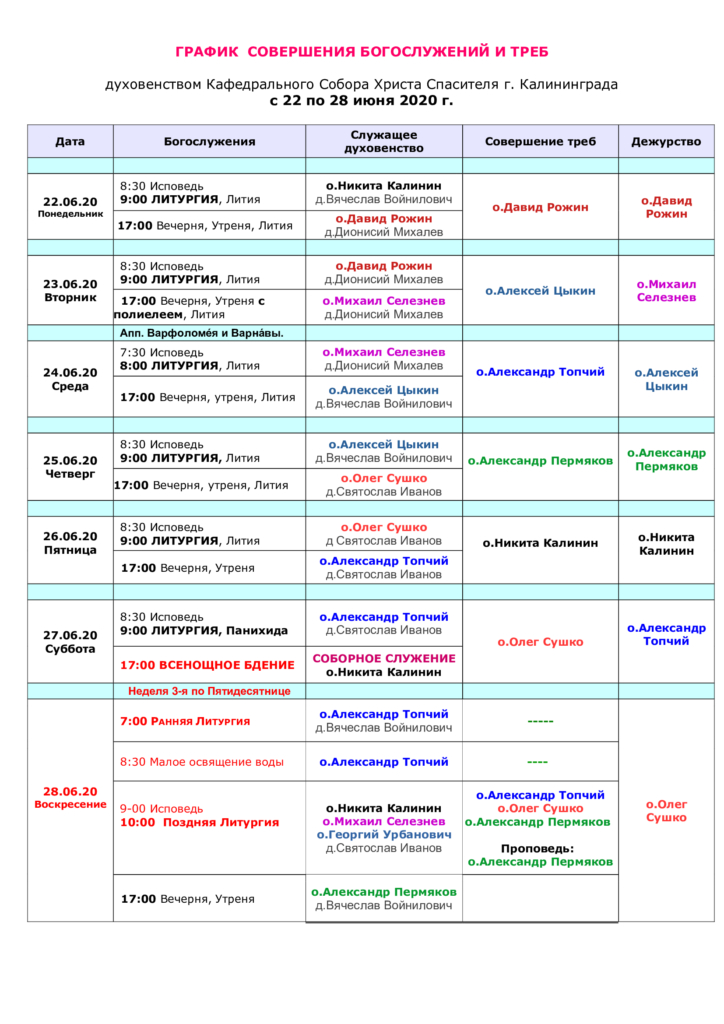 ГРАФИК СОВЕРШЕНИЯ БОГОСЛУЖЕНИЙ И ТРЕБ

духовенством Кафедрального Собора Христа Спасителя г. Калининграда
с 22 по 28 июня 2020 г.

| Дата | Богослужения | Служащее духовенство | Совершение треб | Дежурство |
|---|---|---|---|---|
| | | | | |
| 22.06.20 Понедельник | 8:30 Исповедь 9:00 ЛИТУРГИЯ, Лития | о.Никита Калинин д.Вячеслав Войнилович | о.Давид Рожин | о.Давид Рожин |
| | 17:00 Вечерня, Утреня, Лития | о.Давид Рожин д.Дионисий Михалев | | |
| | | | | |
| 23.06.20 Вторник | 8:30 Исповедь 9:00 ЛИТУРГИЯ, Лития | о.Давид Рожин д.Дионисий Михалев | о.Алексей Цыкин | о.Михаил Селезнев |
| | 17:00 Вечерня, Утреня с полиелеем, Лития | о.Михаил Селезнев д.Дионисий Михалев | | |
| | Апп. Варфоломе́я и Варна́вы. | | | |
| 24.06.20 Среда | 7:30 Исповедь 8:00 ЛИТУРГИЯ, Лития | о.Михаил Селезнев д.Дионисий Михалев | о.Александр Топчий | о.Алексей Цыкин |
| | 17:00 Вечерня, утреня, Лития | о.Алексей Цыкин д.Вячеслав Войнилович | | |
| | | | | |
| 25.06.20 Четверг | 8:30 Исповедь 9:00 ЛИТУРГИЯ, Лития | о.Алексей Цыкин д.Вячеслав Войнилович | о.Александр Пермяков | о.Александр Пермяков |
| | 17:00 Вечерня, утреня, Лития | о.Олег Сушко д.Святослав Иванов | | |
| | | | | |
| 26.06.20 Пятница | 8:30 Исповедь 9:00 ЛИТУРГИЯ, Лития | о.Олег Сушко д.Святослав Иванов | о.Никита Калинин | о.Никита Калинин |
| | 17:00 Вечерня, Утреня | о.Александр Топчий д.Святослав Иванов | | |
| | | | | |
| 27.06.20 Суббота | 8:30 Исповедь 9:00 ЛИТУРГИЯ, Панихида | о.Александр Топчий д.Святослав Иванов | о.Олег Сушко | о.Александр Топчий |
| | 17:00 ВСЕНОЩНОЕ БДЕНИЕ | СОБОРНОЕ СЛУЖЕНИЕ о.Никита Калинин | | |
| | Неделя 3-я по Пятидесятнице | | | |
| 28.06.20 Воскресение | 7:00 Ранняя Литургия | о.Александр Топчий д.Вячеслав Войнилович | ----- | о.Олег Сушко |
| | 8:30 Малое освящение воды | о.Александр Топчий | ---- | |
| | 9-00 Исповедь 10:00 Поздняя Литургия | о.Никита Калинин о.Михаил Селезнев о.Георгий Урбанович д.Святослав Иванов | о.Александр Топчий о.Олег Сушко о.Александр Пермяков Проповедь: о.Александр Пермяков | |
| | 17:00 Вечерня, Утреня | о.Александр Пермяков д.Вячеслав Войнилович | | |